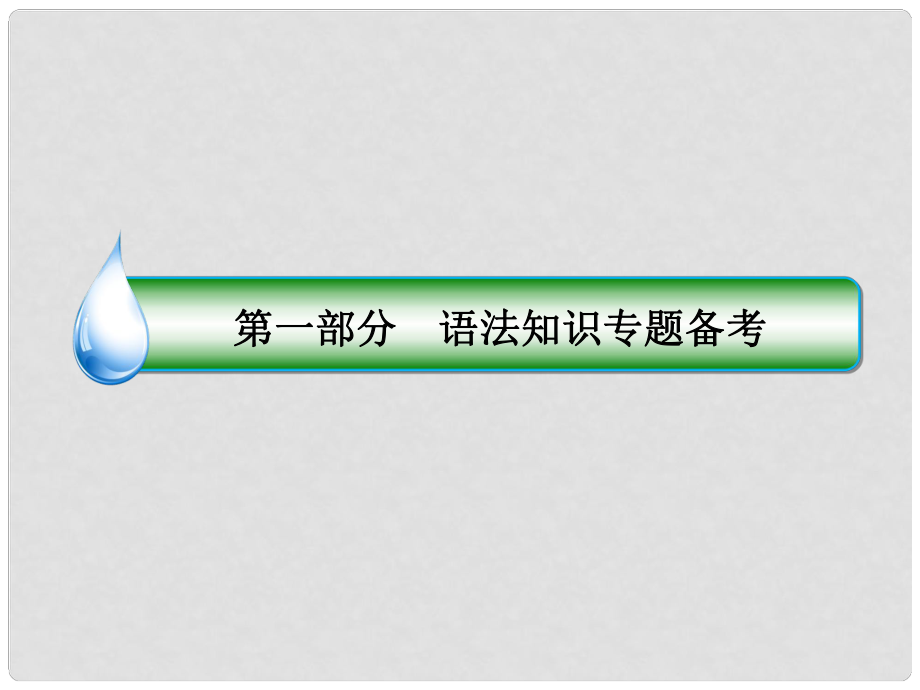 第一部分　语法知识专题备考